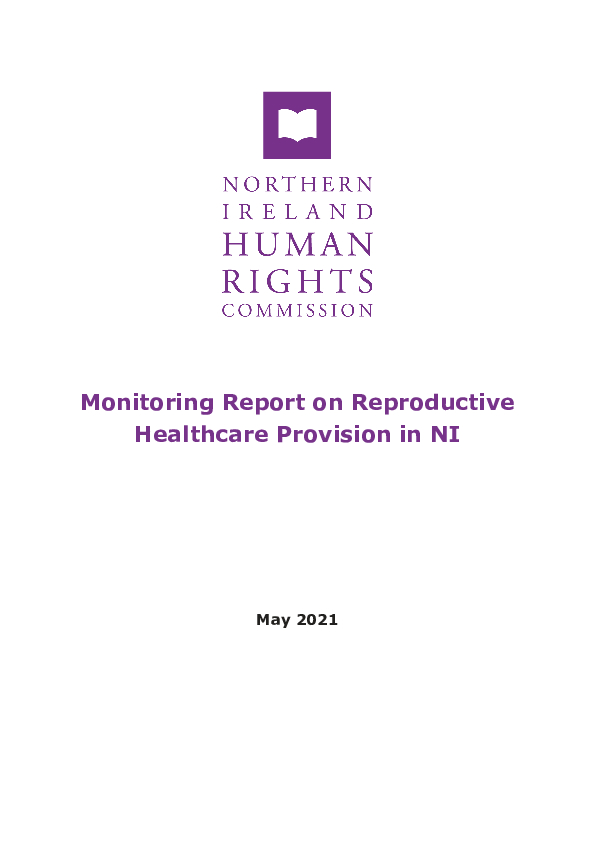 NORTHERN
IRELAND
HUMAN
RIGHTS
COMMISSION

Monitoring Report on Reproductive Healthcare Provision in NI

May 2021